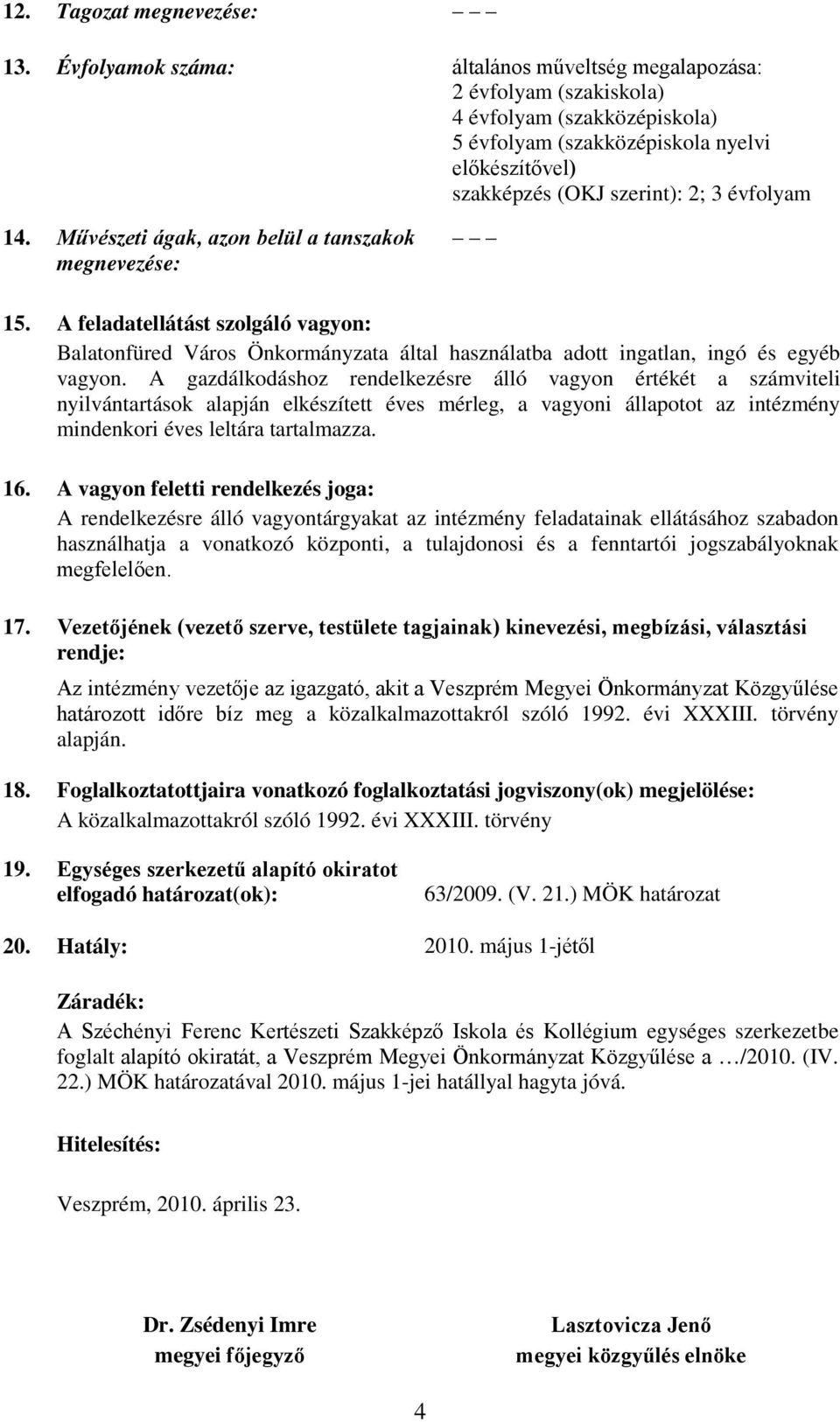 12. Tagozat megnevezése: – – –

13. Évfolyamok száma: általános műveltség megalapozása:
2 évfolyam (szakiskola)
4 évfolyam (szakközépiskola)
5 évfolyam (szakközépiskola nyelvi előkészítővel)
szakképzés (OKJ szerint): 2; 3 évfolyam

14. Művészeti ágak, azon belül a tanszakok megnevezése: – – –

15. A feladatellátást szolgáló vagyon:
Balatonfüred Város Önkormányzata által használatba adott ingatlan, ingó és egyéb vagyon. A gazdálkodáshoz rendelkezésre álló vagyon értékét a számviteli nyilvántartások alapján elkészített éves mérleg, a vagyoni állapotot az intézmény mindenkori éves leltára tartalmazza.

16. A vagyon feletti rendelkezés joga:
A rendelkezésre álló vagyontárgyakat az intézmény feladatainak ellátásához szabadon használhatja a vonatkozó központi, a tulajdonosi és a fenntartói jogszabályoknak megfelelően.

17. Vezetőjének (vezető szerve, testülete tagjainak) kinevezési, megbízási, választási rendje:

Az intézmény vezetője az igazgató, akit a Veszprém Megyei Önkormányzat Közgyűlése határozott időre bíz meg a közalkalmazottakról szóló 1992. évi XXXIII. törvény alapján.

18. Foglalkoztatottjaira vonatkozó foglalkoztatási jogviszony(ok) megjelölése:
A közalkalmazottakról szóló 1992. évi XXXIII. törvény

19. Egységes szerkezetű alapító okiratot elfogadó határozat(ok): 63/2009. (V. 21.) MÖK határozat

20. Hatály: 2010. május 1-jétől

Záradék:
A Széchényi Ferenc Kertészeti Szakképző Iskola és Kollégium egységes szerkezetbe foglalt alapító okiratát, a Veszprém Megyei Önkormányzat Közgyűlése a …/2010. (IV. 22.) MÖK határozatával 2010. május 1-jei hatállyal hagyta jóvá.

Hitelesítés:

Veszprém, 2010. április 23.

Dr. Zsédenyi Imre
megyei főjegyző

Lasztovicza Jenő
megyei közgyűlés elnöke

4